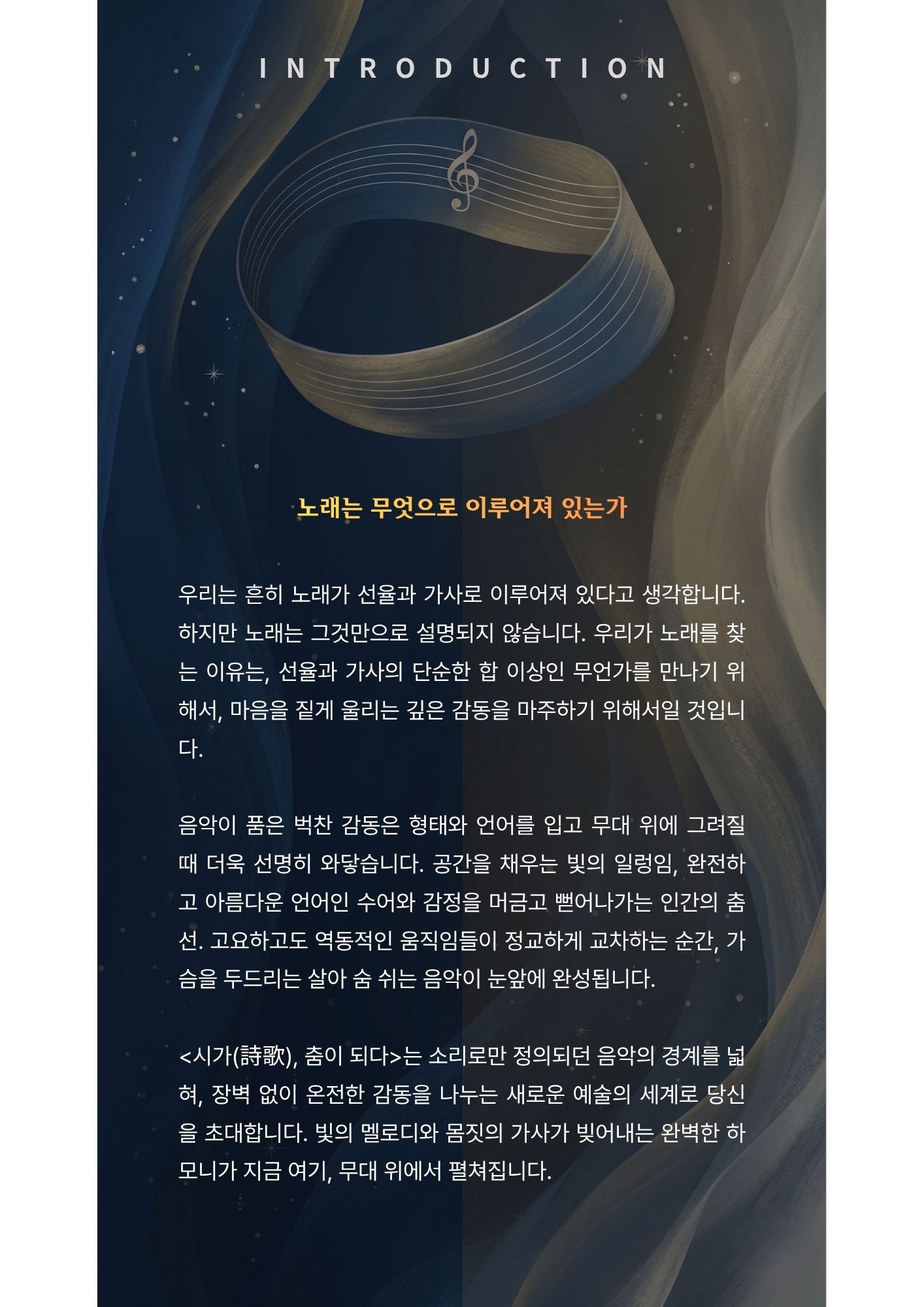 INTRODUCTION

노래는 무엇으로 이루어져 있는가

우리는 흔히 노래가 선율과 가사로 이루어져 있다고 생각합니다. 하지만 노래는 그것만으로 설명되지 않습니다. 우리가 노래를 찾는 이유는, 선율과 가사의 단순한 합 이상인 무언가를 만나기 위해서, 마음을 짙게 울리는 깊은 감동을 마주하기 위해서일 것입니다.

음악이 품은 벅찬 감동은 형태와 언어를 입고 무대 위에 그려질 때 더욱 선명히 와닿습니다. 공간을 채우는 빛의 일렁임, 완전하고 아름다운 언어인 수어와 감정을 머금고 뻗어나가는 인간의 춤선. 고요하고도 역동적인 움직임들이 정교하게 교차하는 순간, 가슴을 두드리는 살아 숨 쉬는 음악이 눈앞에 완성됩니다.

<시가(詩歌), 춤이 되다>는 소리로만 정의되던 음악의 경계를 넓혀, 장벽 없이 온전한 감동을 나누는 새로운 예술의 세계로 당신을 초대합니다. 빛의 멜로디와 몸짓의 가사가 빚어내는 완벽한 하모니가 지금 여기, 무대 위에서 펼쳐집니다.